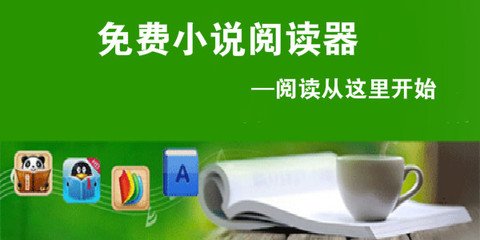 免费小说阅读器

—阅读从这里开始

A